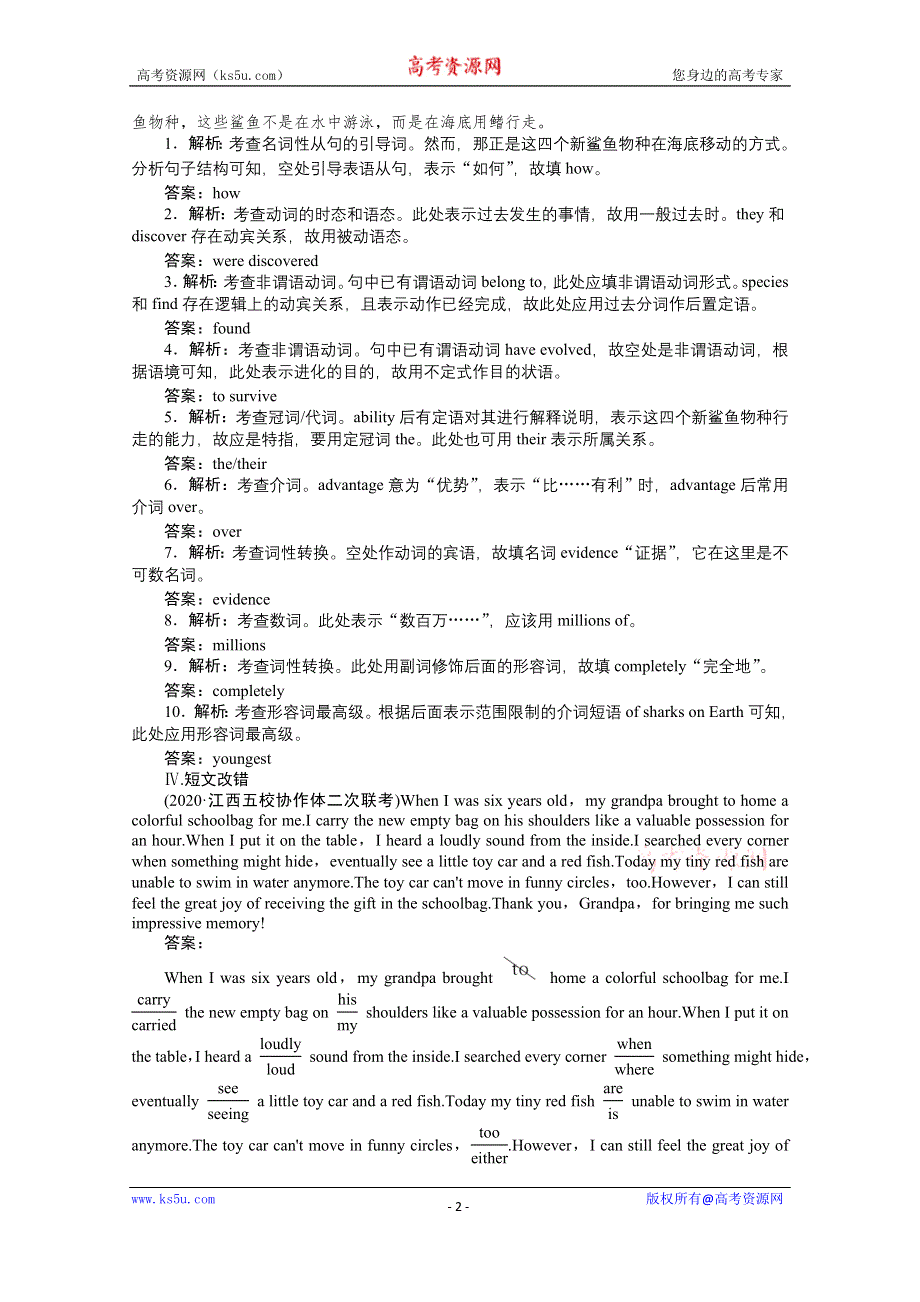 高考资源网（ks5u.com） 高考资源网 您身边的高考专家

鱼物种，这些鲨鱼不是在水中游泳，而是在海底用鳍行走。

1．解析：考查名词性从句的引导词。然而，那正是这四个新鲨鱼物种在海底移动的方式。分析句子结构可知，空处引导表语从句，表示“如何”，故填 how。

答案：how

2．解析：考查动词的时态和语态。此处表示过去发生的事情，故用一般过去时。they 和 discover 存在动宾关系，故用被动语态。

答案：were discovered

3．解析：考查非谓语动词。句中已有谓语动词 belong to，此处应填非谓语动词形式。species 和 find 存在逻辑上的动宾关系，且表示动作已经完成，故此处应用过去分词作后置定语。

答案：found

4．解析：考查非谓语动词。句中已有谓语动词 have evolved，故空处是非谓语动词，根据语境可知，此处表示进化的目的，故用不定式作目的状语。

答案：to survive

5．解析：考查冠词/代词。ability 后有定语对其进行解释说明，表示这四个新鲨鱼物种行走的能力，故应是特指，要用定冠词 the。此处也可用 their 表示所属关系。

答案：the/their

6．解析：考查介词。advantage 意为“优势”，表示“比……有利”时，advantage 后常用介词 over。

答案：over

7．解析：考查词性转换。空处作动词的宾语，故填名词 evidence“证据”，它在这里是不可数名词。

答案：evidence

8．解析：考查数词。此处表示“数百万……”，应该用 millions of。

答案：millions

9．解析：考查词性转换。此处用副词修饰后面的形容词，故填 completely“完全地”。

答案：completely

10．解析：考查形容词最高级。根据后面表示范围限制的介词短语 of sharks on Earth 可知，此处应用形容词最高级。

答案：youngest

Ⅳ.短文改错

(2020·江西五校协作体二次联考)When I was six years old，my grandpa brought to home a colorful schoolbag for me.I carry the new empty bag on his shoulders like a valuable possession for an hour.When I put it on the table，I heard a loudly sound from the inside.I searched every corner when something might hide，eventually see a little toy car and a red fish.Today my tiny red fish are unable to swim in water anymore.The toy car can't move in funny circles，too.However，I can still feel the great joy of receiving the gift in the schoolbag.Thank you，Grandpa，for bringing me such impressive memory!

答案：

When I was six years old，my grandpa brought to home a colorful schoolbag for me.I $\frac{\text{carry}}{\text{carried}}$ the new empty bag on $\frac{\text{his}}{\text{my}}$ shoulders like a valuable possession for an hour.When I put it on the table，I heard a $\frac{\text{loudly}}{\text{loud}}$ sound from the inside.I searched every corner $\frac{\text{when}}{\text{where}}$ something might hide，eventually $\frac{\text{see}}{\text{seeing}}$ a little toy car and a red fish.Today my tiny red fish $\frac{\text{are}}{\text{is}}$ unable to swim in water anymore.The toy car can't move in funny circles，$\frac{\text{too}}{\text{either}}$.However，I can still feel the great joy of

www.ks5u.com - 2 - 版权所有@高考资源网